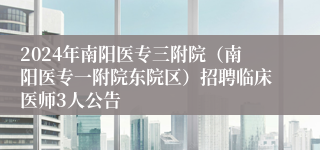 2024年南阳医专三附院（南阳医专一附院东院区）招聘临床医师3人公告